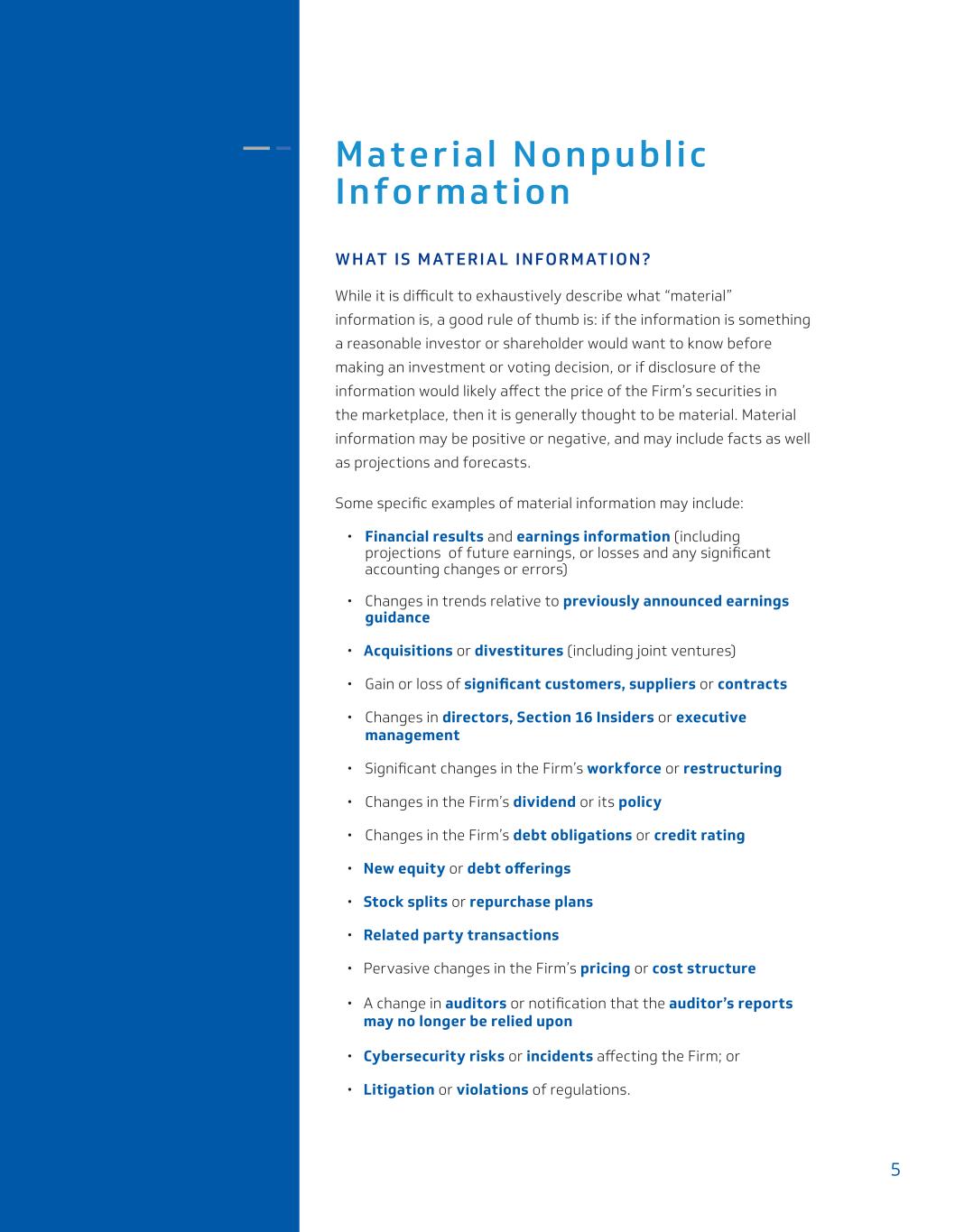 Material Nonpublic Information

WHAT IS MATERIAL INFORMATION?

While it is difficult to exhaustively describe what “material” information is, a good rule of thumb is: if the information is something a reasonable investor or shareholder would want to know before making an investment or voting decision, or if disclosure of the information would likely affect the price of the Firm’s securities in the marketplace, then it is generally thought to be material. Material information may be positive or negative, and may include facts as well as projections and forecasts.

Some specific examples of material information may include:

• Financial results and earnings information (including projections of future earnings, or losses and any significant accounting changes or errors)

• Changes in trends relative to previously announced earnings guidance

• Acquisitions or divestitures (including joint ventures)

• Gain or loss of significant customers, suppliers or contracts

• Changes in directors, Section 16 Insiders or executive management

• Significant changes in the Firm’s workforce or restructuring

• Changes in the Firm’s dividend or its policy

• Changes in the Firm’s debt obligations or credit rating

• New equity or debt offerings

• Stock splits or repurchase plans

• Related party transactions

• Pervasive changes in the Firm’s pricing or cost structure

• A change in auditors or notification that the auditor’s reports may no longer be relied upon

• Cybersecurity risks or incidents affecting the Firm; or

• Litigation or violations of regulations.

5